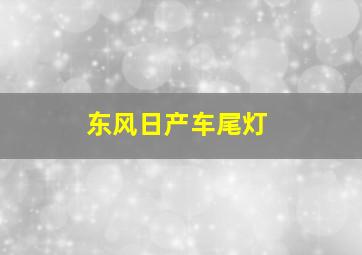 东风日产车尾灯